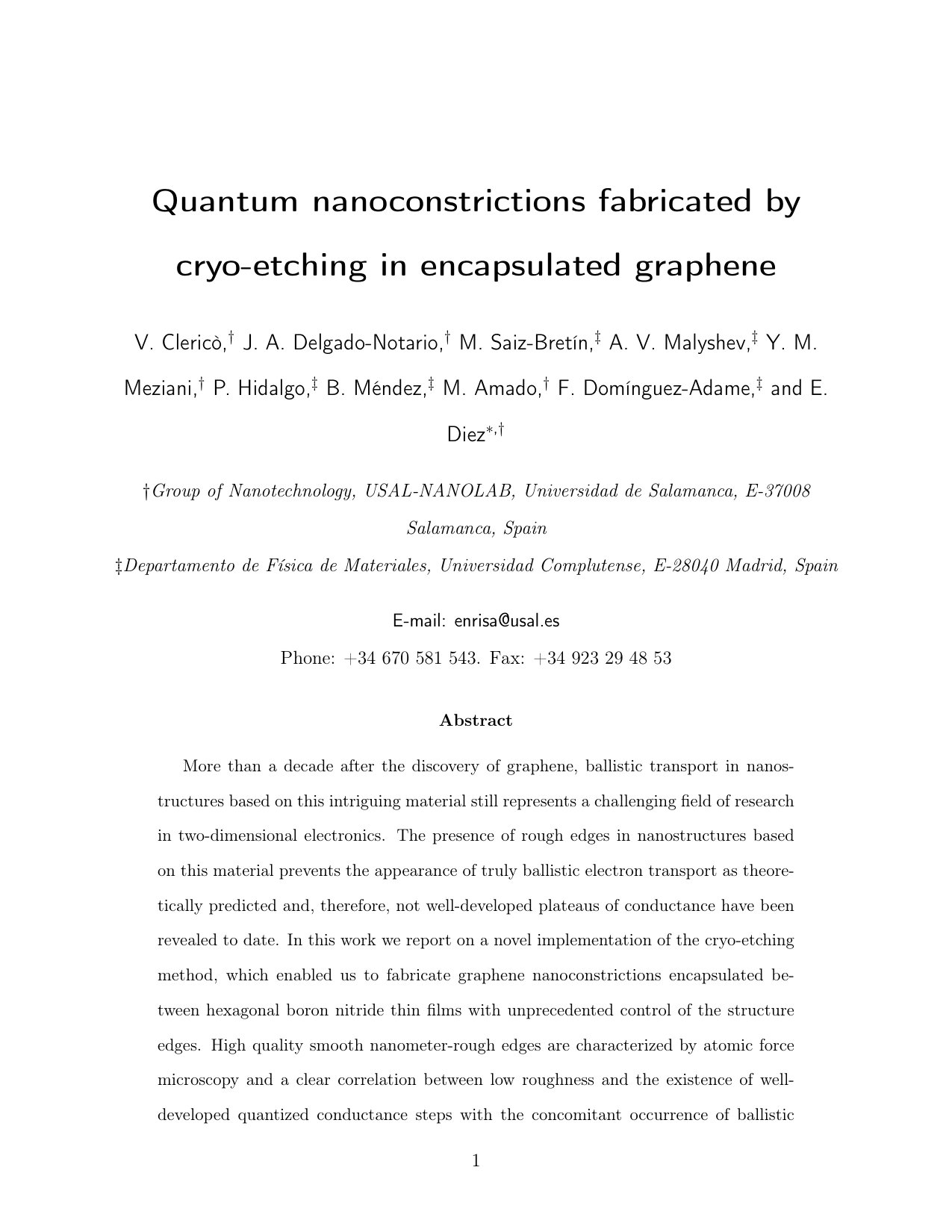 Quantum nanoconstrictions fabricated by cryo-etching in encapsulated graphene

V. Clericò,$^{†}$ J. A. Delgado-Notario,$^{†}$ M. Saiz-Bretín,$^{‡}$ A. V. Malyshev,$^{‡}$ Y. M. Meziani,$^{†}$ P. Hidalgo,$^{‡}$ B. Méndez,$^{‡}$ M. Amado,$^{†}$ F. Domínguez-Adame,$^{‡}$ and E. Diez$^{*,†}$

†Group of Nanotechnology, USAL-NANOLAB, Universidad de Salamanca, E-37008 Salamanca, Spain

‡Departamento de Física de Materiales, Universidad Complutense, E-28040 Madrid, Spain

E-mail: enrisa@usal.es

Phone: +34 670 581 543. Fax: +34 923 29 48 53

Abstract

More than a decade after the discovery of graphene, ballistic transport in nanostructures based on this intriguing material still represents a challenging field of research in two-dimensional electronics. The presence of rough edges in nanostructures based on this material prevents the appearance of truly ballistic electron transport as theoretically predicted and, therefore, not well-developed plateaus of conductance have been revealed to date. In this work we report on a novel implementation of the cryo-etching method, which enabled us to fabricate graphene nanoconstrictions encapsulated between hexagonal boron nitride thin films with unprecedented control of the structure edges. High quality smooth nanometer-rough edges are characterized by atomic force microscopy and a clear correlation between low roughness and the existence of well-developed quantized conductance steps with the concomitant occurrence of ballistic

1